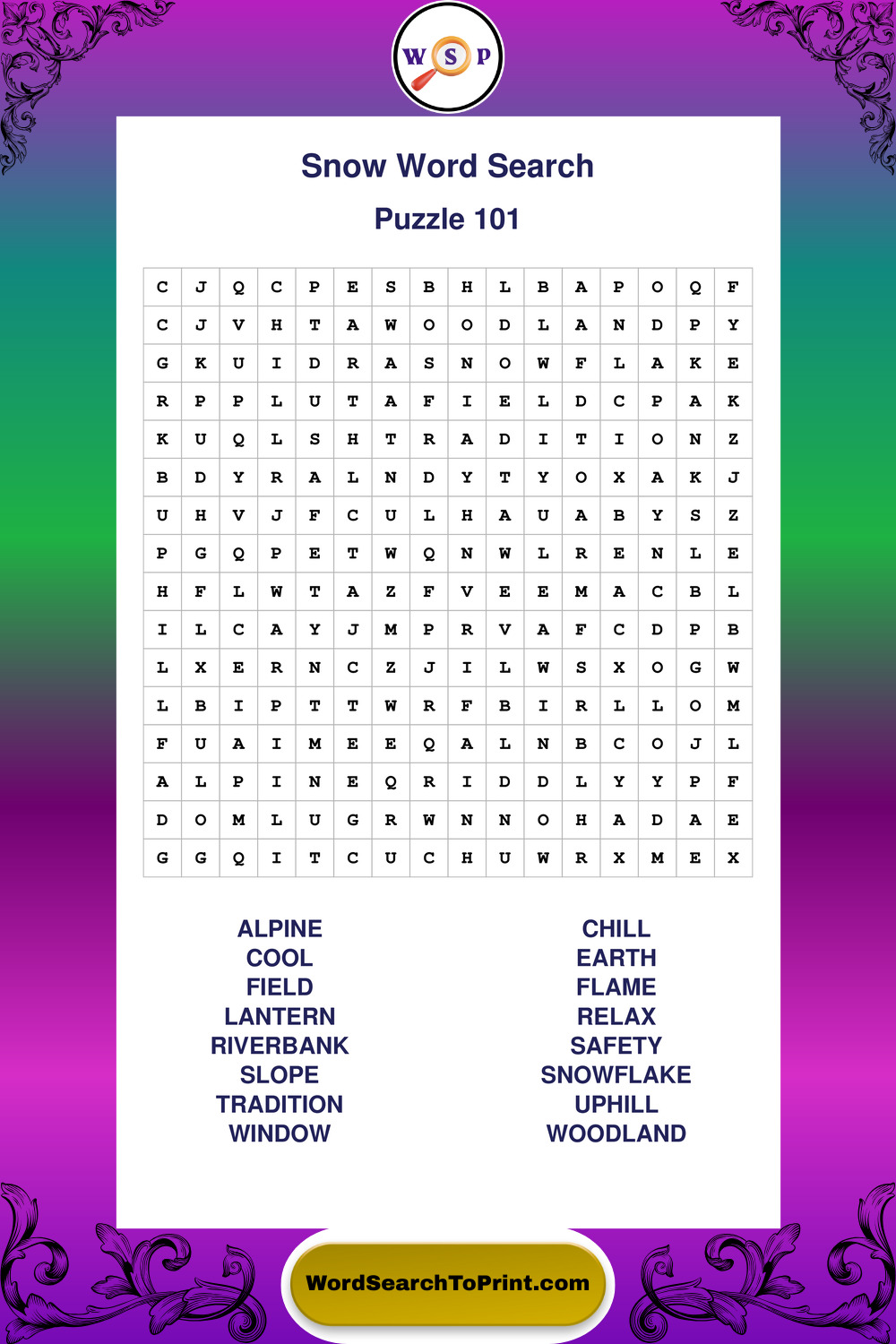 W S P

Snow Word Search

Puzzle 101

| C | J | Q | C | P | E | S | B | H | L | B | A | P | O | Q | F |
|---|---|---|---|---|---|---|---|---|---|---|---|---|---|---|---|
| C | J | V | H | T | A | W | O | O | D | L | A | N | D | P | Y |
| G | K | U | I | D | R | A | S | N | O | W | F | L | A | K | E |
| R | P | P | L | U | T | A | F | I | E | L | D | C | P | A | K |
| K | U | Q | L | S | H | T | R | A | D | I | T | I | O | N | Z |
| B | D | Y | R | A | L | N | D | Y | T | Y | O | X | A | K | J |
| U | H | V | J | F | C | U | L | H | A | U | A | B | Y | S | Z |
| P | G | Q | P | E | T | W | Q | N | W | L | R | E | N | L | E |
| H | F | L | W | T | A | Z | F | V | E | E | M | A | C | B | L |
| I | L | C | A | Y | J | M | P | R | V | A | F | C | D | P | B |
| L | X | E | R | N | C | Z | J | I | L | W | S | X | O | G | W |
| L | B | I | P | T | T | W | R | F | B | I | R | L | L | O | M |
| F | U | A | I | M | E | E | Q | A | L | N | B | C | O | J | L |
| A | L | P | I | N | E | Q | R | I | D | D | L | Y | Y | P | F |
| D | O | M | L | U | G | R | W | N | N | O | H | A | D | A | E |
| G | G | Q | I | T | C | U | C | H | U | W | R | X | M | E | X |

ALPINE
COOL
FIELD
LANTERN
RIVERBANK
SLOPE
TRADITION
WINDOW

CHILL
EARTH
FLAME
RELAX
SAFETY
SNOWFLAKE
UPHILL
WOODLAND

WordSearchToPrint.com